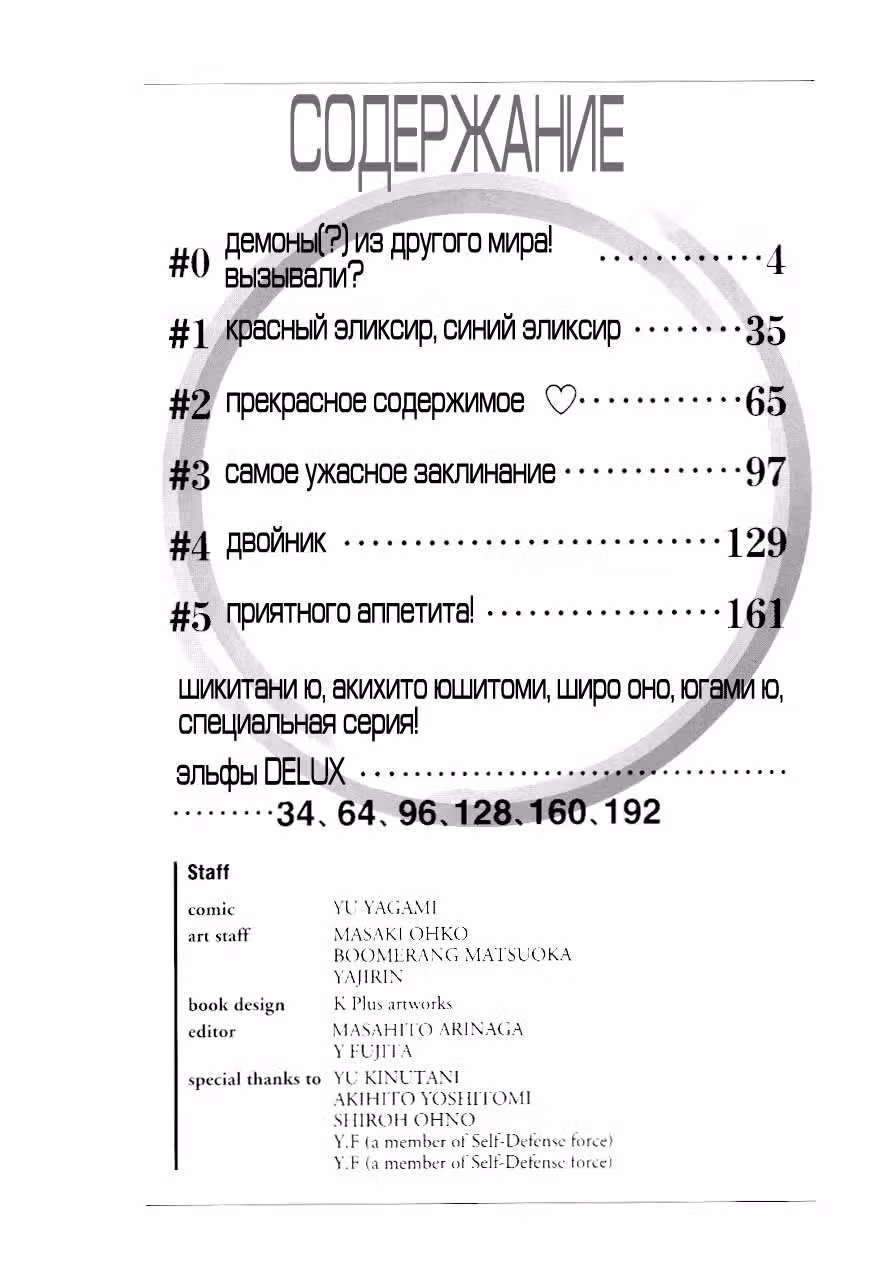 СОДЕРЖАНИЕ

#0 демоны(?) из другого мира! вызывали? 4

#1 красный эликсир, синий эликсир 35

#2 прекрасное содержимое ♡ 65

#3 самое ужасное заклинание 97

#4 двойник 129

#5 приятного аппетита! 161

шикитани ю, акихито юшитоми, широ оно, югами ю, специальная серия!

эльфы DELUX 34、64、96、128、160、192

Staff

comic
YU YAGAMI

art staff
MASAKI OHKO
BOOMERANG MATSUOKA
YAJIRIN

book design
K Plus artworks

editor
MASAHITO ARINAGA
Y FUJITA

special thanks to
YU KINUTANI
AKIHITO YOSHITOMI
SHIROH OHNO
Y.F (a member of Self-Defense force)
Y.F (a member of Self-Defense force)